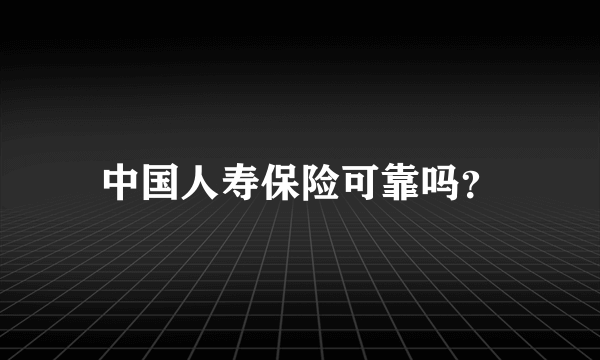 中国人寿保险可靠吗?